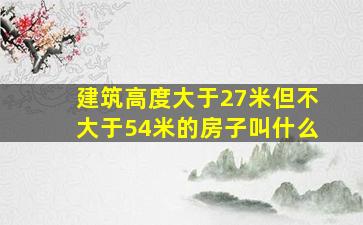 建筑高度大于27米但不大于54米的房子叫什么